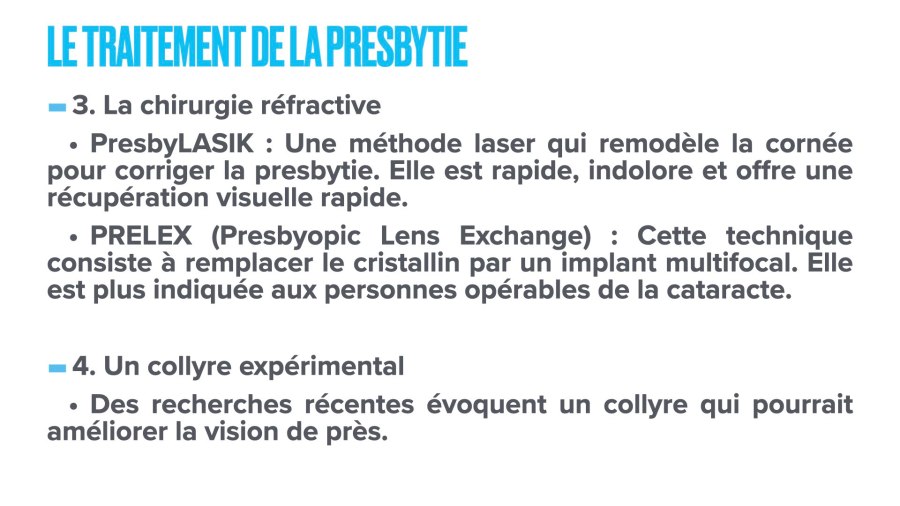 LE TRAITEMENT DE LA PRESBYTIE

3. La chirurgie réfractive

• PresbyLASIK : Une méthode laser qui remodèle la cornée pour corriger la presbytie. Elle est rapide, indolore et offre une récupération visuelle rapide.

• PRELEX (Presbyopic Lens Exchange) : Cette technique consiste à remplacer le cristallin par un implant multifocal. Elle est plus indiquée aux personnes opérables de la cataracte.

4. Un collyre expérimental

• Des recherches récentes évoquent un collyre qui pourrait améliorer la vision de près.